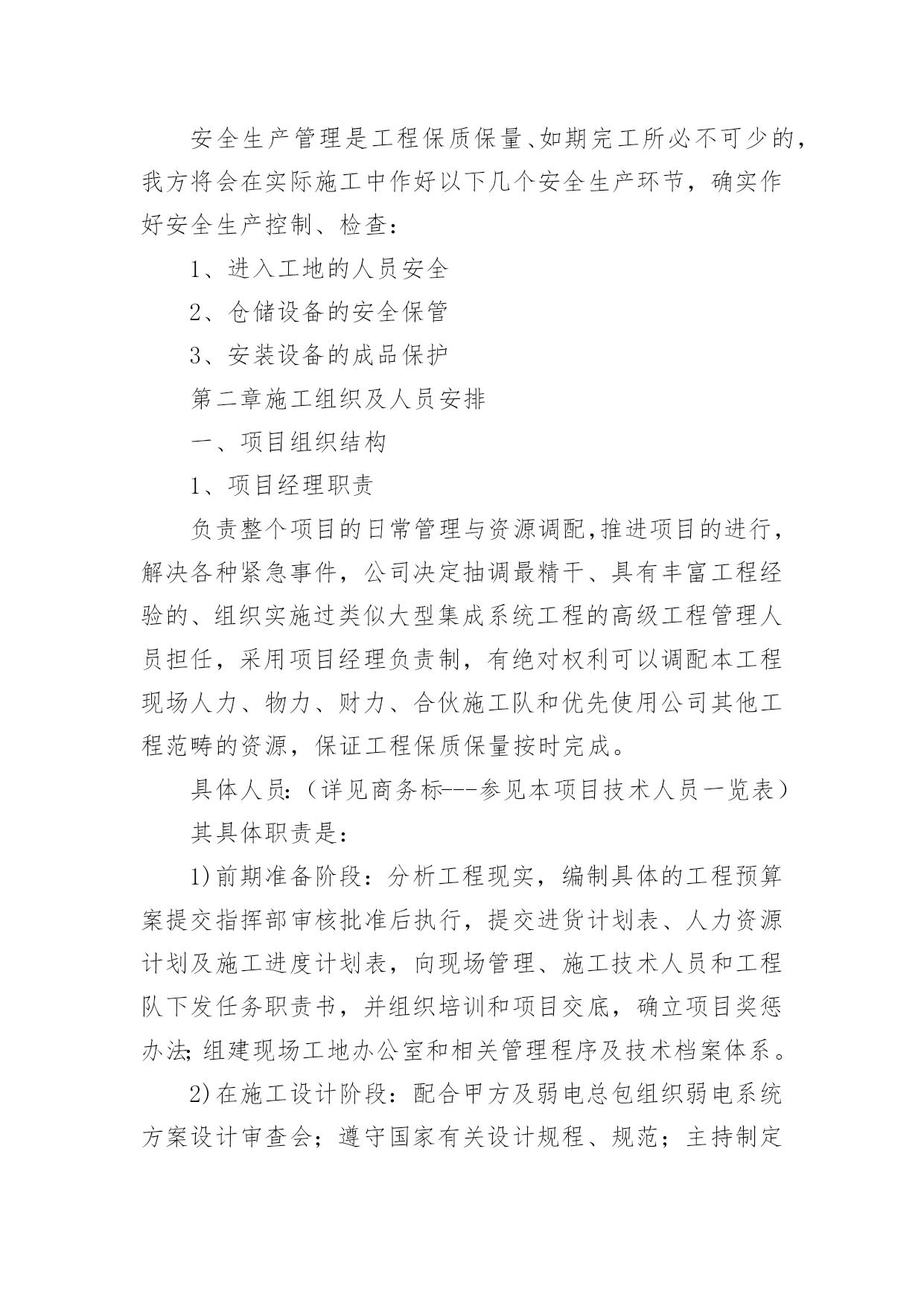 安全生产管理是工程保质保量、如期完工所必不可少的，我方将会在实际施工中作好以下几个安全生产环节，确实作好安全生产控制、检查：

1、进入工地的人员安全

2、仓储设备的安全保管

3、安装设备的成品保护

第二章施工组织及人员安排

一、项目组织结构

1、项目经理职责

负责整个项目的日常管理与资源调配,推进项目的进行，解决各种紧急事件，公司决定抽调最精干、具有丰富工程经验的、组织实施过类似大型集成系统工程的高级工程管理人员担任，采用项目经理负责制，有绝对权利可以调配本工程现场人力、物力、财力、合伙施工队和优先使用公司其他工程范畴的资源，保证工程保质保量按时完成。

具体人员:（详见商务标---参见本项目技术人员一览表）

其具体职责是：

1)前期准备阶段：分析工程现实，编制具体的工程预算案提交指挥部审核批准后执行，提交进货计划表、人力资源计划及施工进度计划表，向现场管理、施工技术人员和工程队下发任务职责书，并组织培训和项目交底，确立项目奖惩办法;组建现场工地办公室和相关管理程序及技术档案体系。

2)在施工设计阶段：配合甲方及弱电总包组织弱电系统方案设计审查会；遵守国家有关设计规程、规范；主持制定